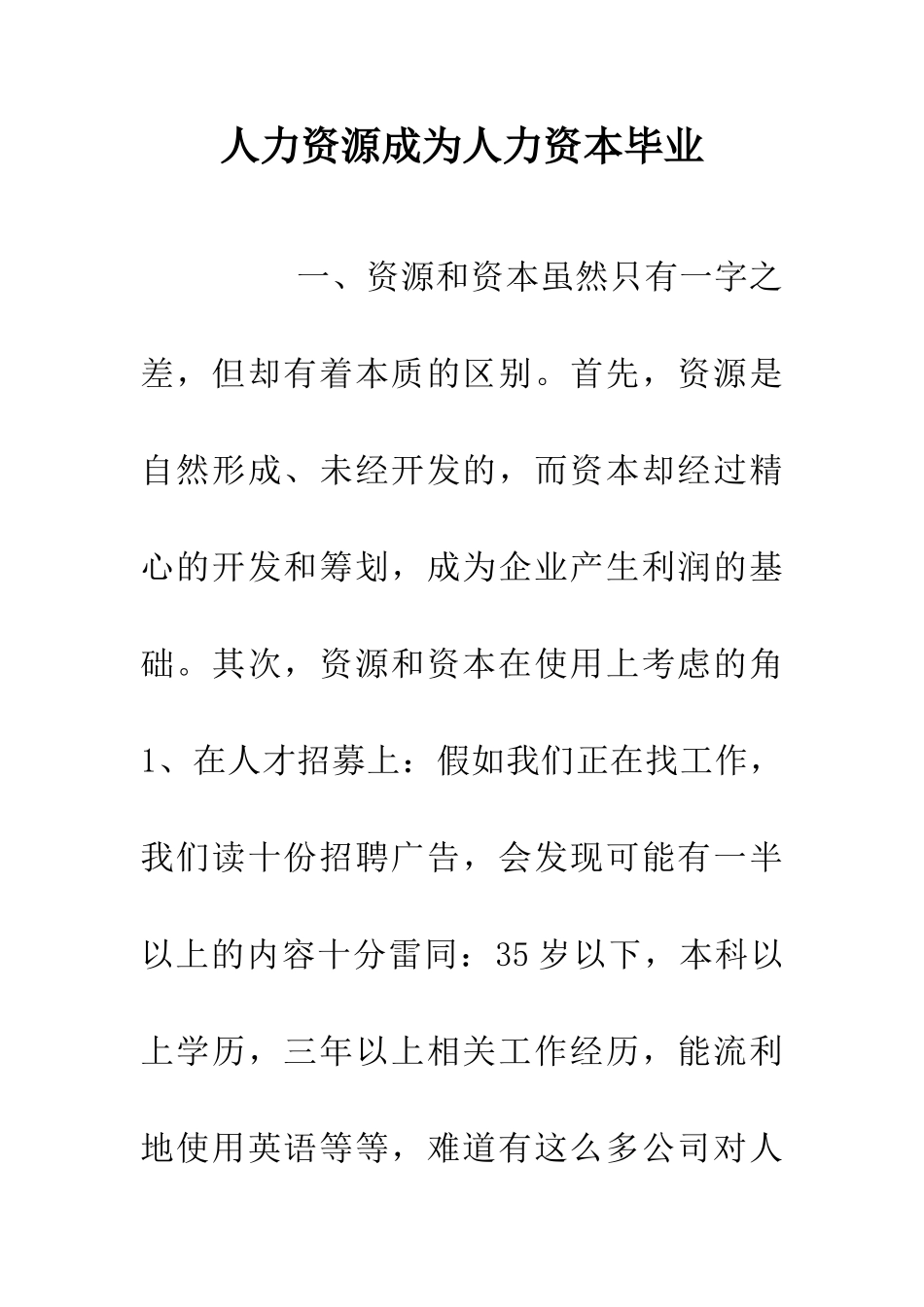 人力资源成为人力资本毕业

一、资源和资本虽然只有一字之差，但却有着本质的区别。首先，资源是自然形成、未经开发的，而资本却经过精心的开发和筹划，成为企业产生利润的基础。其次，资源和资本在使用上考虑的角

1、在人才招募上：假如我们正在找工作，我们读十份招聘广告，会发现可能有一半以上的内容十分雷同：35岁以下，本科以上学历，三年以上相关工作经历，能流利地使用英语等等，难道有这么多公司对人